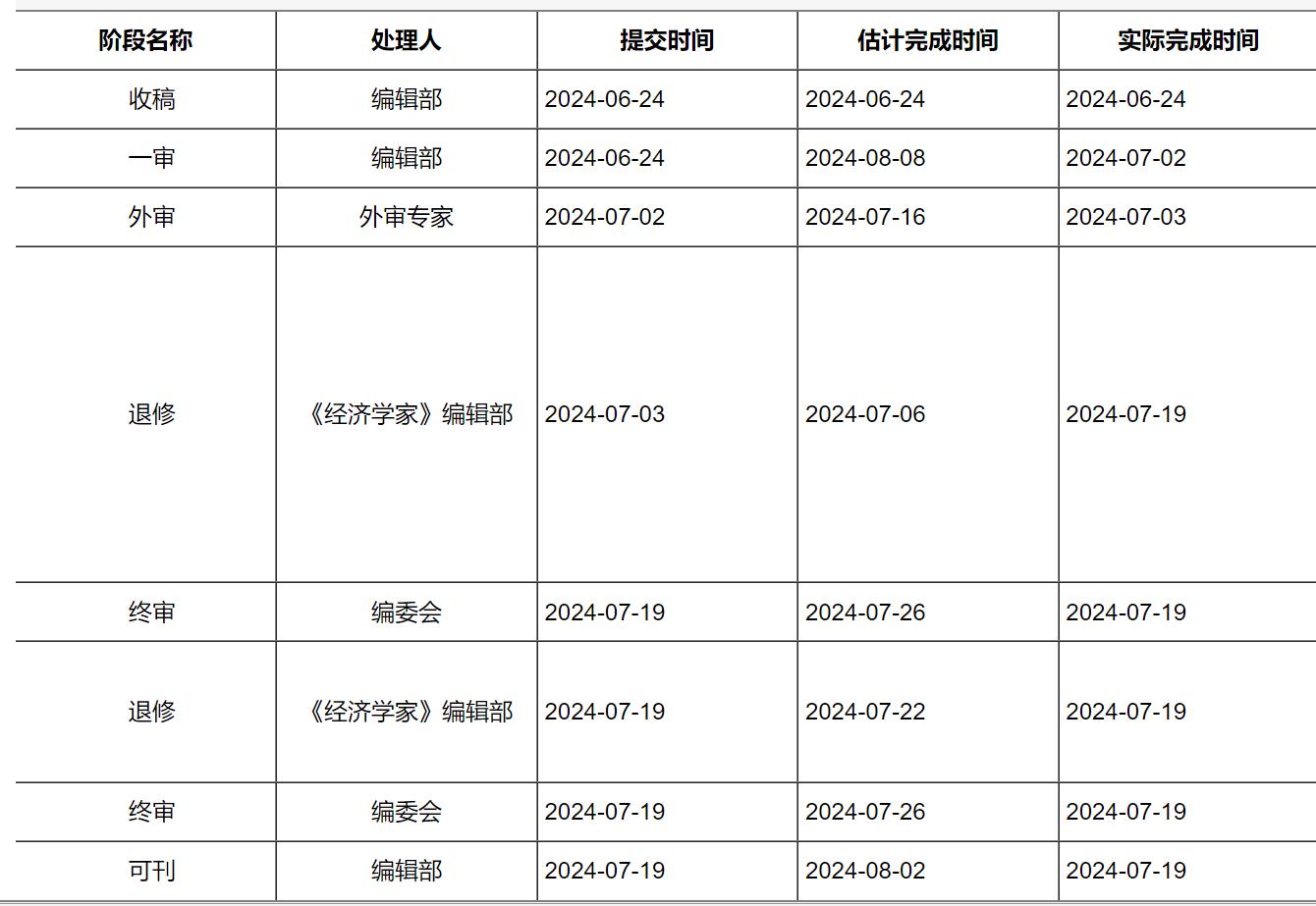 | 阶段名称 | 处理人 | 提交时间 | 估计完成时间 | 实际完成时间 |
|---|---|---|---|---|
| 收稿 | 编辑部 | 2024-06-24 | 2024-06-24 | 2024-06-24 |
| 一审 | 编辑部 | 2024-06-24 | 2024-08-08 | 2024-07-02 |
| 外审 | 外审专家 | 2024-07-02 | 2024-07-16 | 2024-07-03 |
| 退修 | 《经济学家》编辑部 | 2024-07-03 | 2024-07-06 | 2024-07-19 |
| 终审 | 编委会 | 2024-07-19 | 2024-07-26 | 2024-07-19 |
| 退修 | 《经济学家》编辑部 | 2024-07-19 | 2024-07-22 | 2024-07-19 |
| 终审 | 编委会 | 2024-07-19 | 2024-07-26 | 2024-07-19 |
| 可刊 | 编辑部 | 2024-07-19 | 2024-08-02 | 2024-07-19 |